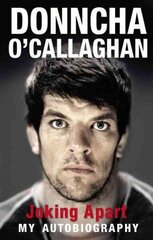 DONNCHA O'CALLAGHAN

Joking Apart

MY AUTOBIOGRAPHY